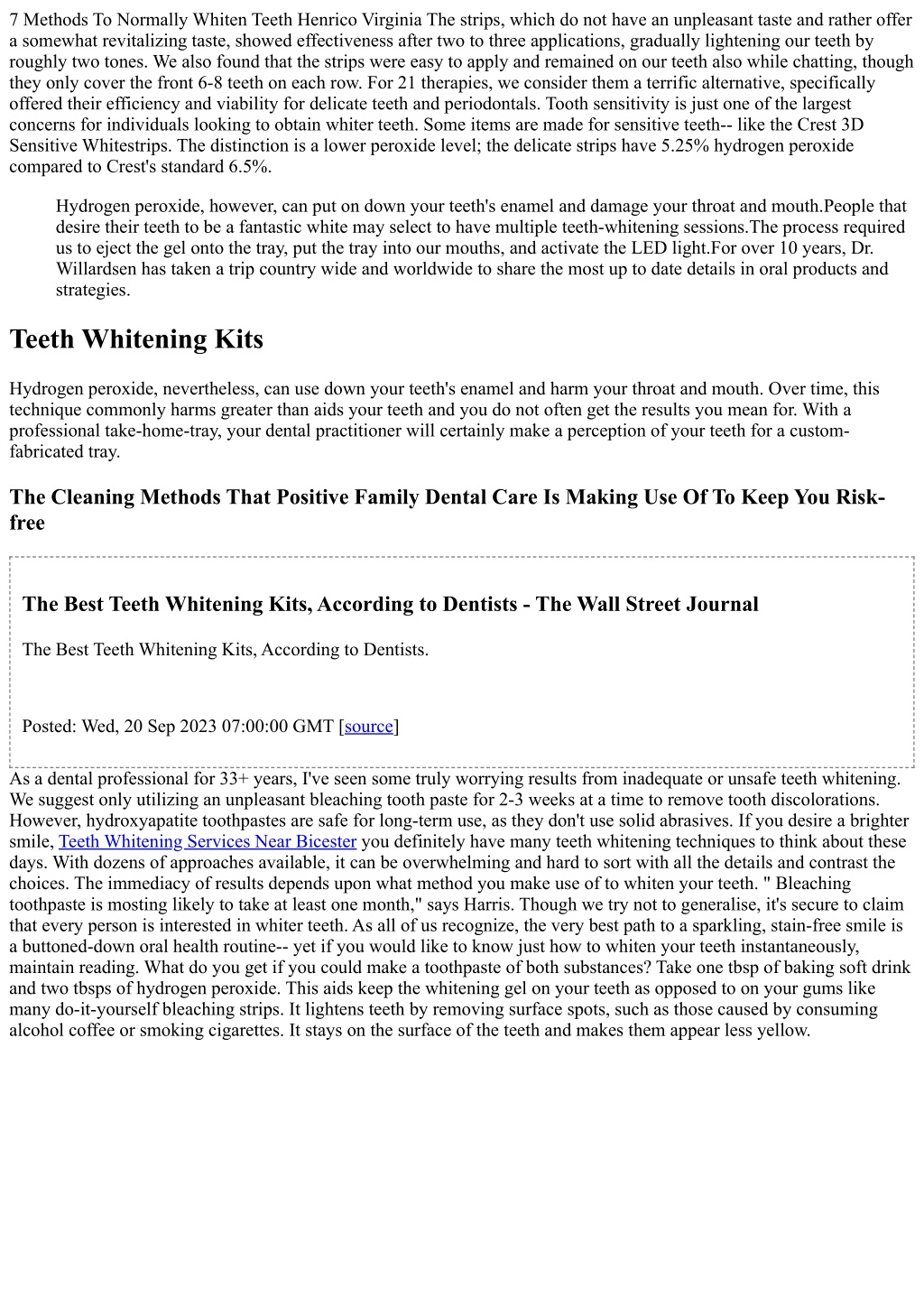 7 Methods To Normally Whiten Teeth Henrico Virginia The strips, which do not have an unpleasant taste and rather offer a somewhat revitalizing taste, showed effectiveness after two to three applications, gradually lightening our teeth by roughly two tones. We also found that the strips were easy to apply and remained on our teeth also while chatting, though they only cover the front 6-8 teeth on each row. For 21 therapies, we consider them a terrific alternative, specifically offered their efficiency and viability for delicate teeth and periodontals. Tooth sensitivity is just one of the largest concerns for individuals looking to obtain whiter teeth. Some items are made for sensitive teeth-- like the Crest 3D Sensitive Whitestrips. The distinction is a lower peroxide level; the delicate strips have 5.25% hydrogen peroxide compared to Crest's standard 6.5%.

Hydrogen peroxide, however, can put on down your teeth's enamel and damage your throat and mouth.People that desire their teeth to be a fantastic white may select to have multiple teeth-whitening sessions.The process required us to eject the gel onto the tray, put the tray into our mouths, and activate the LED light.For over 10 years, Dr. Willardsen has taken a trip country wide and worldwide to share the most up to date details in oral products and strategies.

Teeth Whitening Kits

Hydrogen peroxide, nevertheless, can use down your teeth's enamel and harm your throat and mouth. Over time, this technique commonly harms greater than aids your teeth and you do not often get the results you mean for. With a professional take-home-tray, your dental practitioner will certainly make a perception of your teeth for a custom-fabricated tray.

The Cleaning Methods That Positive Family Dental Care Is Making Use Of To Keep You Risk-free

The Best Teeth Whitening Kits, According to Dentists - The Wall Street Journal

The Best Teeth Whitening Kits, According to Dentists.

Posted: Wed, 20 Sep 2023 07:00:00 GMT [source]

As a dental professional for 33+ years, I've seen some truly worrying results from inadequate or unsafe teeth whitening. We suggest only utilizing an unpleasant bleaching tooth paste for 2-3 weeks at a time to remove tooth discolorations. However, hydroxyapatite toothpastes are safe for long-term use, as they don't use solid abrasives. If you desire a brighter smile, Teeth Whitening Services Near Bicester you definitely have many teeth whitening techniques to think about these days. With dozens of approaches available, it can be overwhelming and hard to sort with all the details and contrast the choices. The immediacy of results depends upon what method you make use of to whiten your teeth. " Bleaching toothpaste is mosting likely to take at least one month," says Harris. Though we try not to generalise, it's secure to claim that every person is interested in whiter teeth. As all of us recognize, the very best path to a sparkling, stain-free smile is a buttoned-down oral health routine-- yet if you would like to know just how to whiten your teeth instantaneously, maintain reading. What do you get if you could make a toothpaste of both substances? Take one tbsp of baking soft drink and two tbsps of hydrogen peroxide. This aids keep the whitening gel on your teeth as opposed to on your gums like many do-it-yourself bleaching strips. It lightens teeth by removing surface spots, such as those caused by consuming alcohol coffee or smoking cigarettes. It stays on the surface of the teeth and makes them appear less yellow.